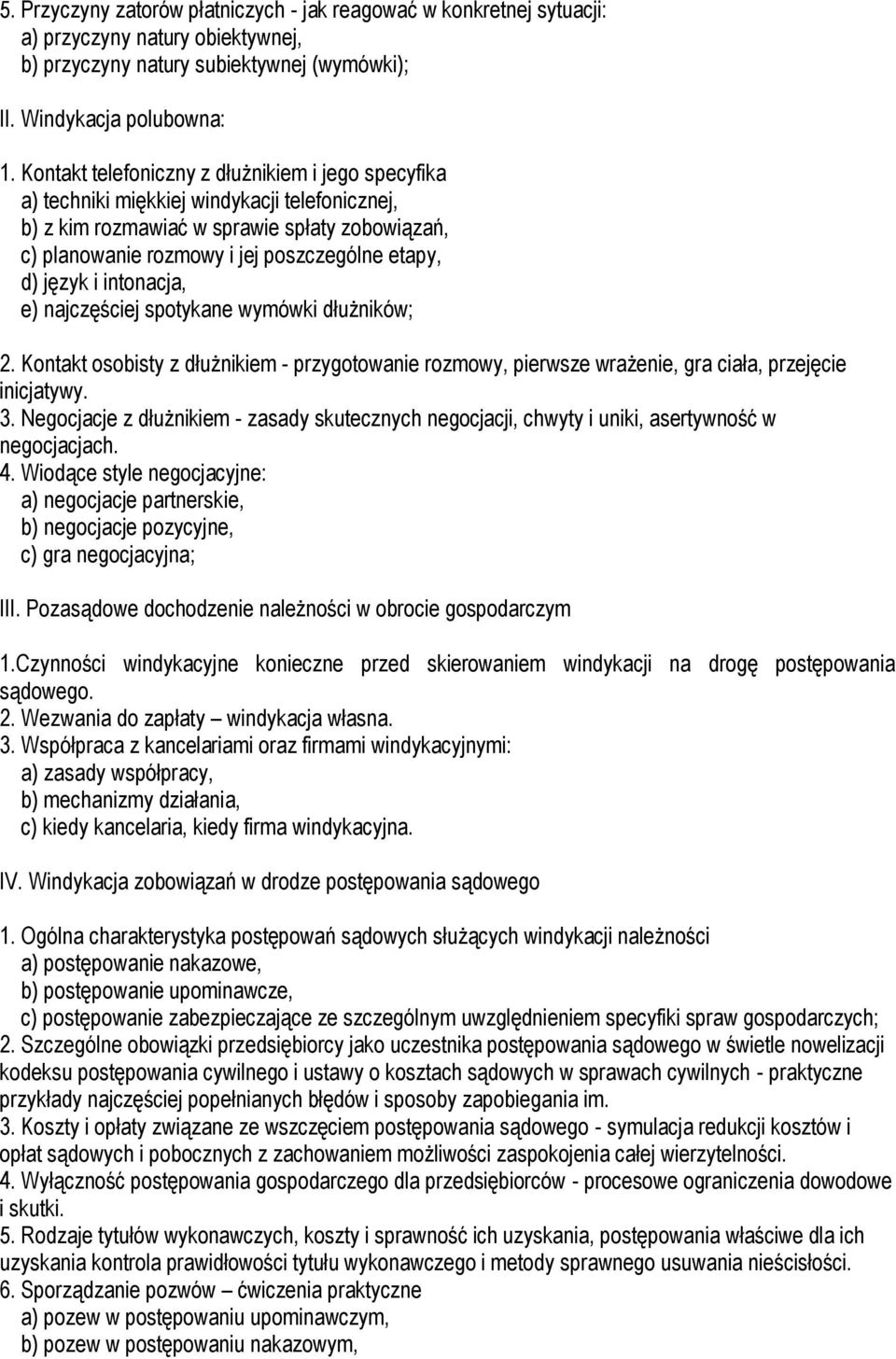 5. Przyczyny zatorów płatniczych - jak reagować w konkretnej sytuacji:
a) przyczyny natury obiektywnej,
b) przyczyny natury subiektywnej (wymówki);

II. Windykacja polubowna:

1. Kontakt telefoniczny z dłużnikiem i jego specyfika
a) techniki miękkiej windykacji telefonicznej,
b) z kim rozmawiać w sprawie spłaty zobowiązań,
c) planowanie rozmowy i jej poszczególne etapy,
d) język i intonacja,
e) najczęściej spotykane wymówki dłużników;

2. Kontakt osobisty z dłużnikiem - przygotowanie rozmowy, pierwsze wrażenie, gra ciała, przejęcie inicjatywy.
3. Negocjacje z dłużnikiem - zasady skutecznych negocjacji, chwyty i uniki, asertywność w negocjacjach.
4. Wiodące style negocjacyjne:
a) negocjacje partnerskie,
b) negocjacje pozycyjne,
c) gra negocjacyjna;

III. Pozasądowe dochodzenie należności w obrocie gospodarczym

1.Czynności windykacyjne konieczne przed skierowaniem windykacji na drogę postępowania sądowego.
2. Wezwania do zapłaty – windykacja własna.
3. Współpraca z kancelariami oraz firmami windykacyjnymi:
a) zasady współpracy,
b) mechanizmy działania,
c) kiedy kancelaria, kiedy firma windykacyjna.

IV. Windykacja zobowiązań w drodze postępowania sądowego

1. Ogólna charakterystyka postępowań sądowych służących windykacji należności
a) postępowanie nakazowe,
b) postępowanie upominawcze,
c) postępowanie zabezpieczające ze szczególnym uwzględnieniem specyfiki spraw gospodarczych;
2. Szczególne obowiązki przedsiębiorcy jako uczestnika postępowania sądowego w świetle nowelizacji kodeksu postępowania cywilnego i ustawy o kosztach sądowych w sprawach cywilnych - praktyczne przykłady najczęściej popełnianych błędów i sposoby zapobiegania im.
3. Koszty i opłaty związane ze wszczęciem postępowania sądowego - symulacja redukcji kosztów i opłat sądowych i pobocznych z zachowaniem możliwości zaspokojenia całej wierzytelności.
4. Wyłączność postępowania gospodarczego dla przedsiębiorców - procesowe ograniczenia dowodowe i skutki.
5. Rodzaje tytułów wykonawczych, koszty i sprawność ich uzyskania, postępowania właściwe dla ich uzyskania kontrola prawidłowości tytułu wykonawczego i metody sprawnego usuwania nieścisłości.
6. Sporządzanie pozwów – ćwiczenia praktyczne
a) pozew w postępowaniu upominawczym,
b) pozew w postępowaniu nakazowym,